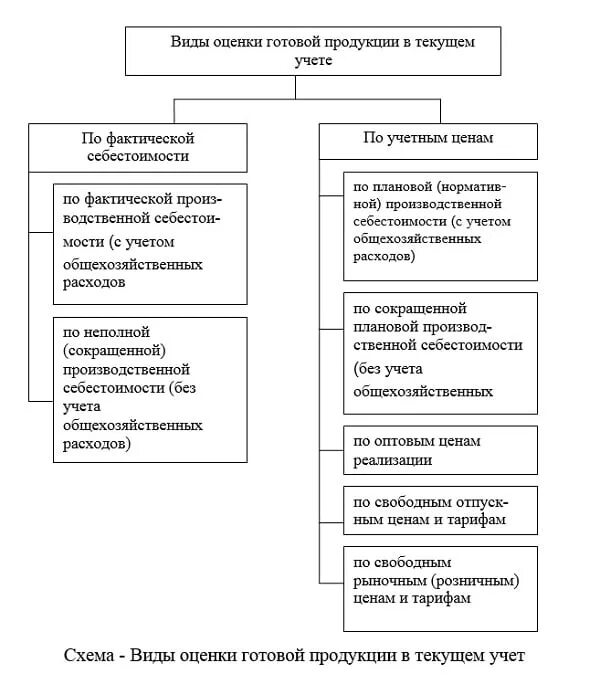 Виды оценки готовой продукции в текущем учете

По фактической себестоимости

по фактической производственной себестоимости (с учетом общехозяйственных расходов

по неполной (сокращенной) производственной себестоимости (без учета общехозяйственных расходов)

По учетным ценам

по плановой (нормативной) производственной себестоимости (с учетом общехозяйственных расходов)

по сокращенной плановой производственной себестоимости (без учета общехозяйственных

по оптовым ценам реализации

по свободным отпускным ценам и тарифам

по свободным рыночным (розничным) ценам и тарифам

Схема - Виды оценки готовой продукции в текущем учет